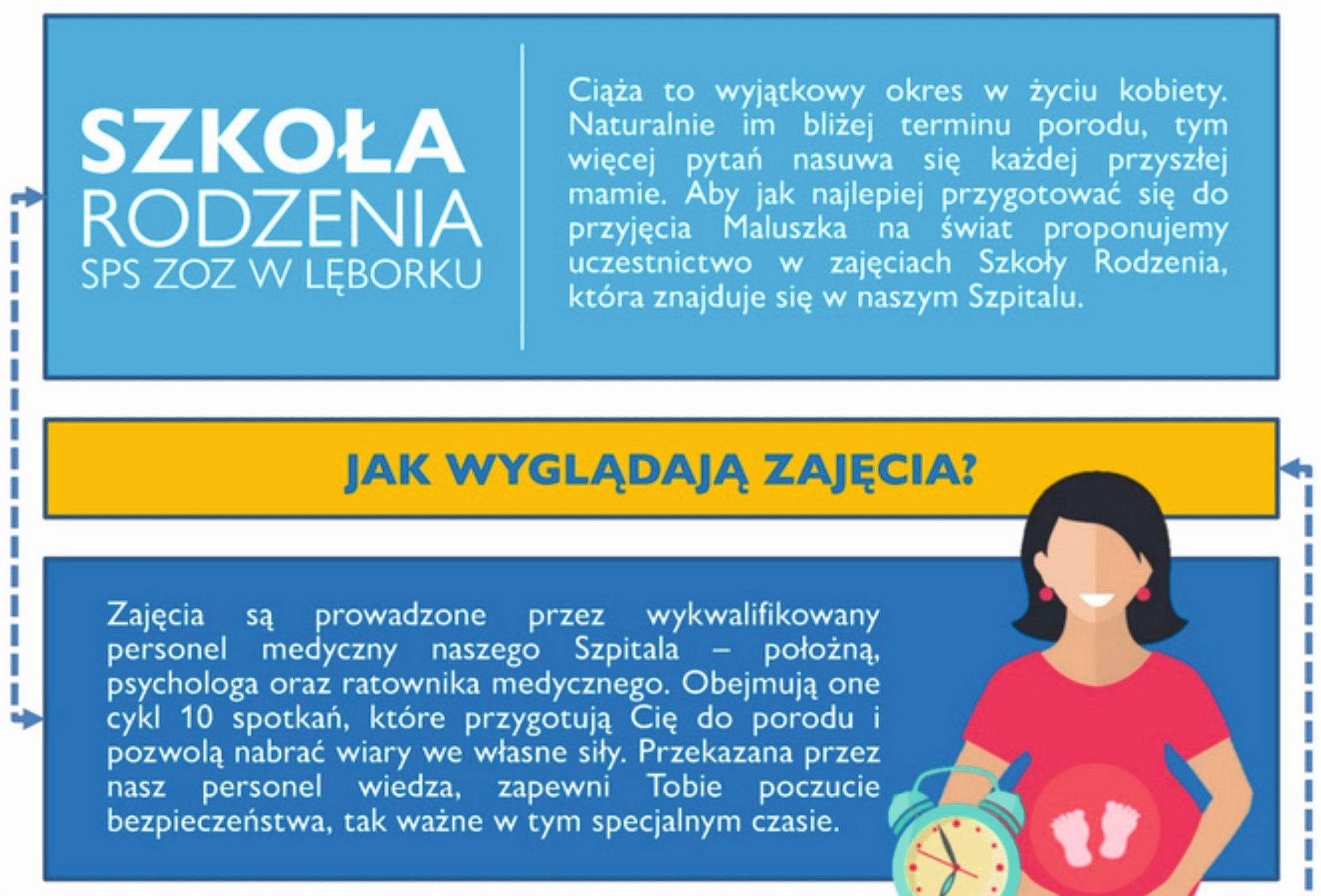 SZKOŁA
RODZENIA
SPS ZOZ W LĘBORKU

Ciąża to wyjątkowy okres w życiu kobiety. Naturalnie im bliżej terminu porodu, tym więcej pytań nasuwa się każdej przyszłej mamie. Aby jak najlepiej przygotować się do przyjęcia Maluszka na świat proponujemy uczestnictwo w zajęciach Szkoły Rodzenia, która znajduje się w naszym Szpitalu.

JAK WYGLĄDAJĄ ZAJĘCIA?

Zajęcia są prowadzone przez wykwalifikowany personel medyczny naszego Szpitala – położną, psychologa oraz ratownika medycznego. Obejmują one cykl 10 spotkań, które przygotują Cię do porodu i pozwolą nabrać wiary we własne siły. Przekazana przez nasz personel wiedza, zapewni Tobie poczucie bezpieczeństwa, tak ważne w tym specjalnym czasie.